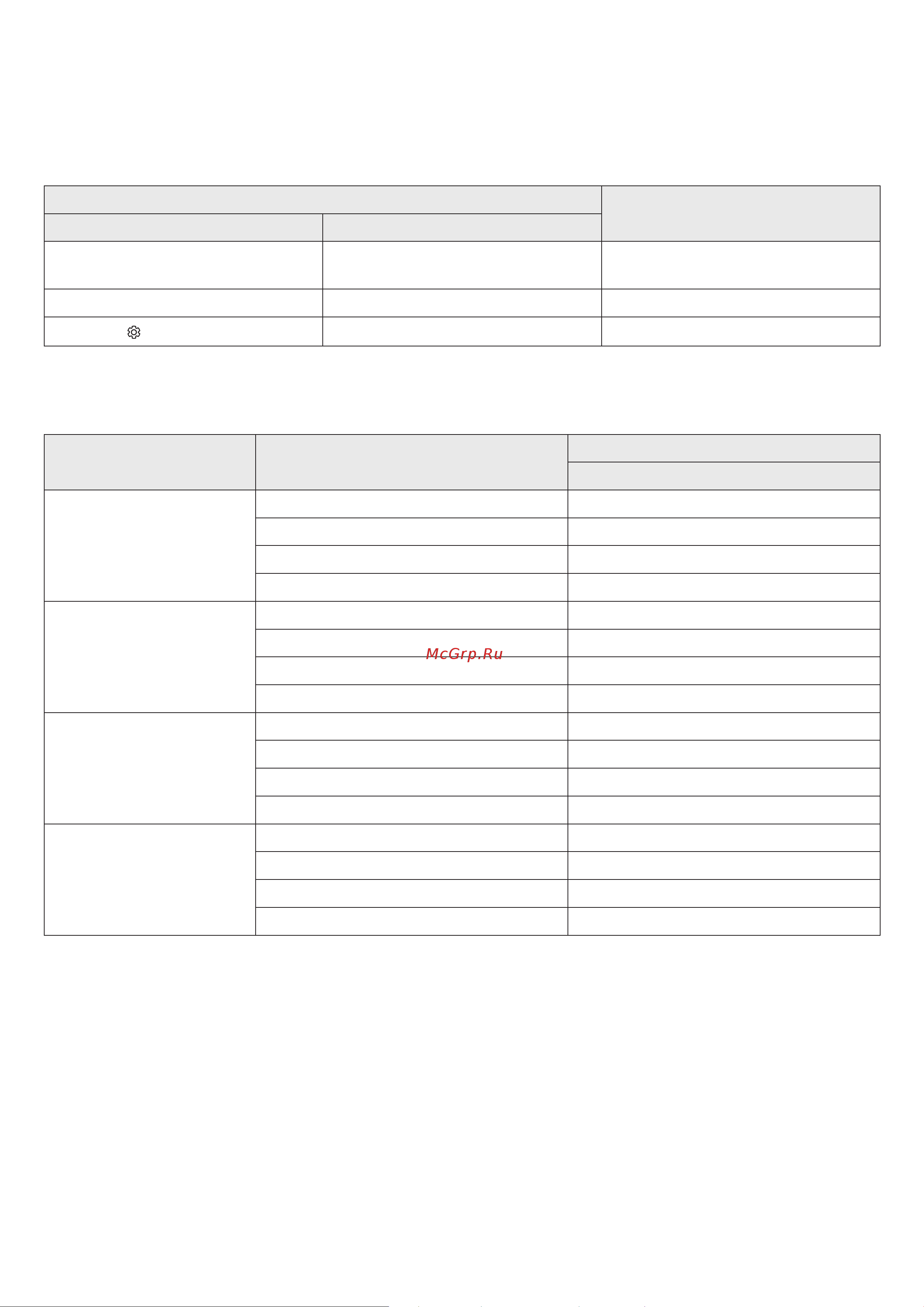 McGrp.Ru